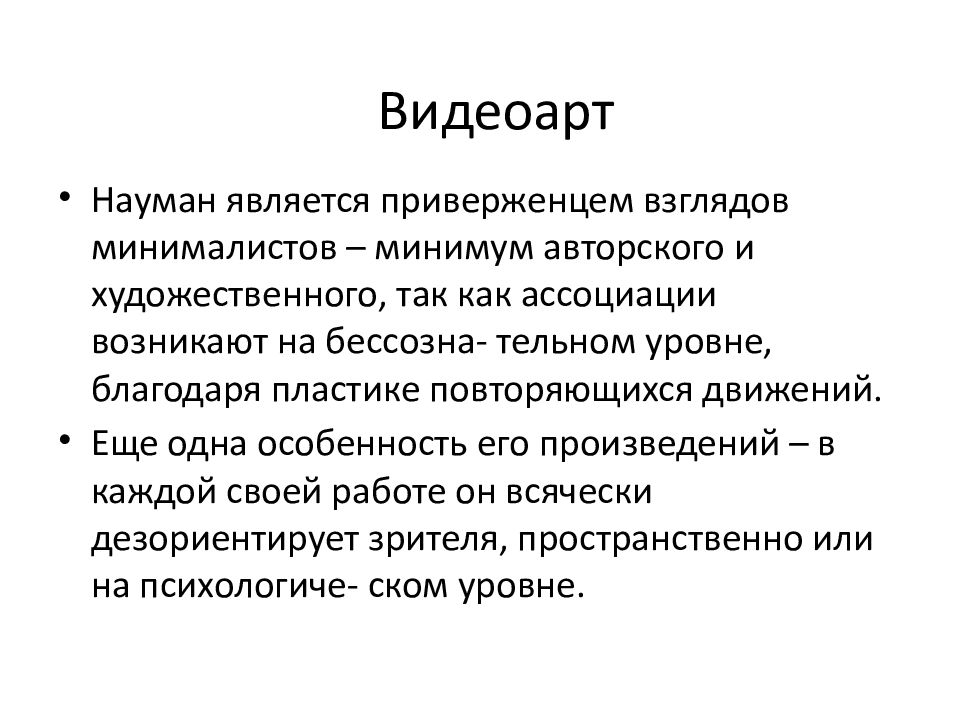 Видеоарт

• Науман является приверженцем взглядов минималистов – минимум авторского и художественного, так как ассоциации возникают на бессозна- тельном уровне, благодаря пластике повторяющихся движений.
• Еще одна особенность его произведений – в каждой своей работе он всячески дезориентирует зрителя, пространственно или на психологиче- ском уровне.